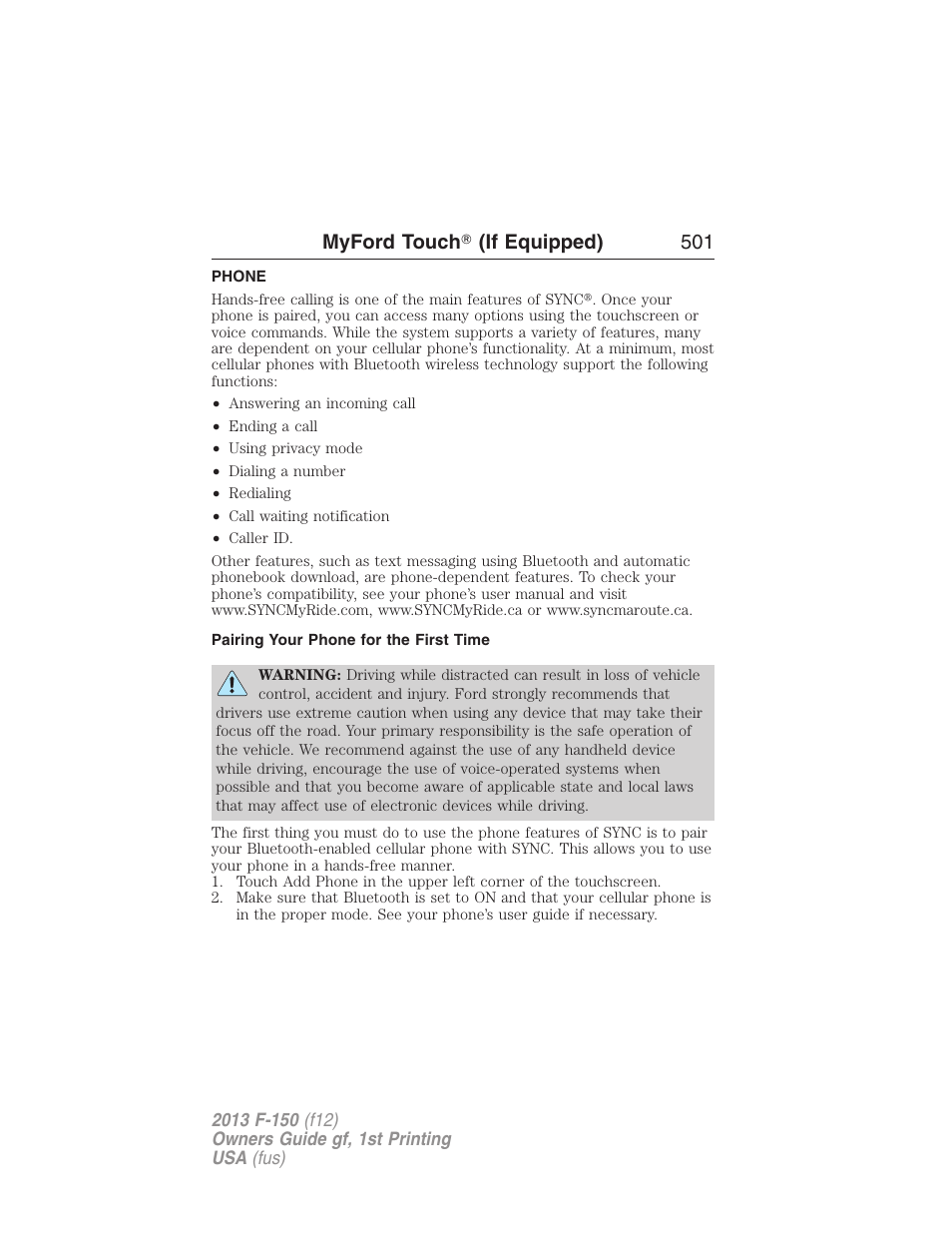 MyFord Touch® (If Equipped) 501

PHONE

Hands-free calling is one of the main features of SYNC®. Once your phone is paired, you can access many options using the touchscreen or voice commands. While the system supports a variety of features, many are dependent on your cellular phone's functionality. At a minimum, most cellular phones with Bluetooth wireless technology support the following functions:

• Answering an incoming call
• Ending a call
• Using privacy mode
• Dialing a number
• Redialing
• Call waiting notification
• Caller ID.

Other features, such as text messaging using Bluetooth and automatic phonebook download, are phone-dependent features. To check your phone's compatibility, see your phone's user manual and visit www.SYNCMyRide.com, www.SYNCMyRide.ca or www.syncmaroute.ca.

Pairing Your Phone for the First Time

WARNING: Driving while distracted can result in loss of vehicle control, accident and injury. Ford strongly recommends that drivers use extreme caution when using any device that may take their focus off the road. Your primary responsibility is the safe operation of the vehicle. We recommend against the use of any handheld device while driving, encourage the use of voice-operated systems when possible and that you become aware of applicable state and local laws that may affect use of electronic devices while driving.

The first thing you must do to use the phone features of SYNC is to pair your Bluetooth-enabled cellular phone with SYNC. This allows you to use your phone in a hands-free manner.
1. Touch Add Phone in the upper left corner of the touchscreen.
2. Make sure that Bluetooth is set to ON and that your cellular phone is in the proper mode. See your phone's user guide if necessary.

2013 F-150 (f12)
Owners Guide gf, 1st Printing
USA (fus)